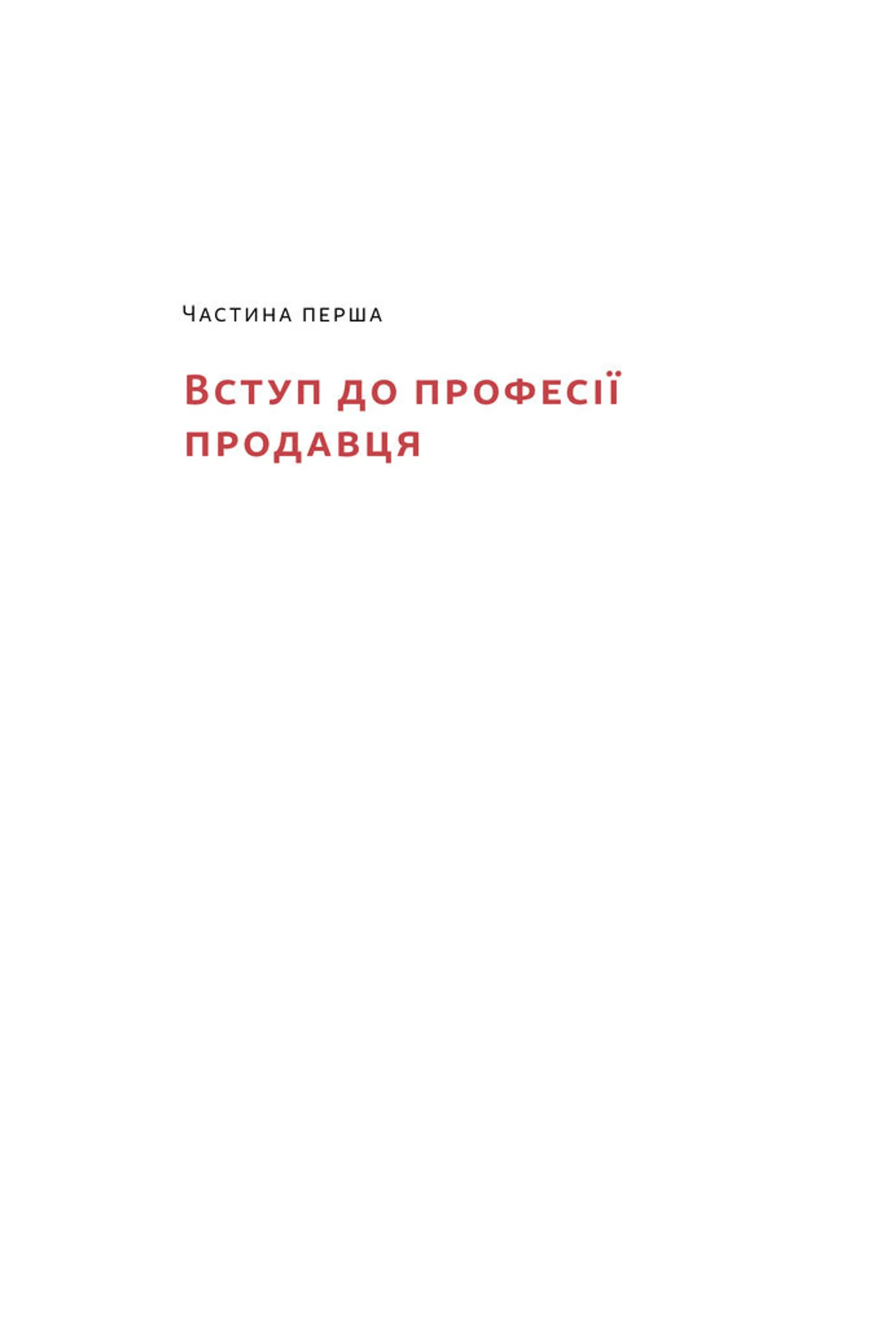 Частина перша

Вступ до професії продавця